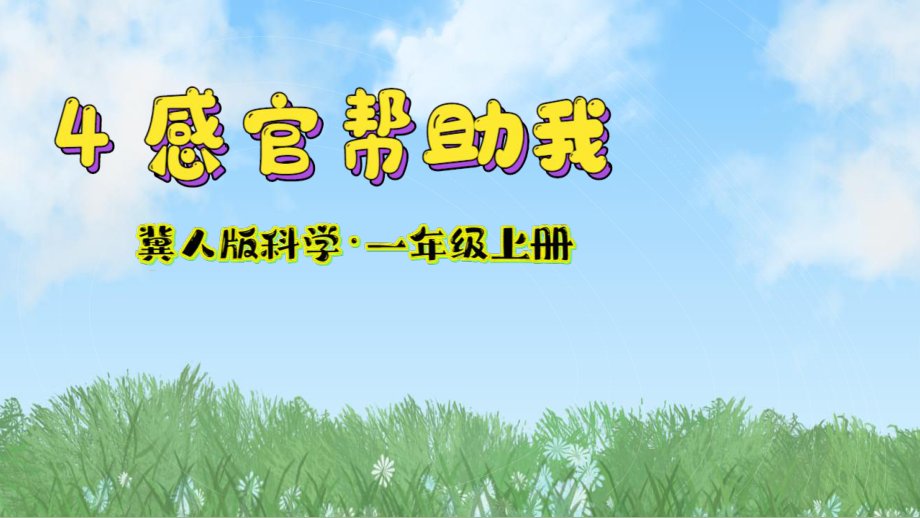 4 感官帮助我

冀人版科学·一年级上册